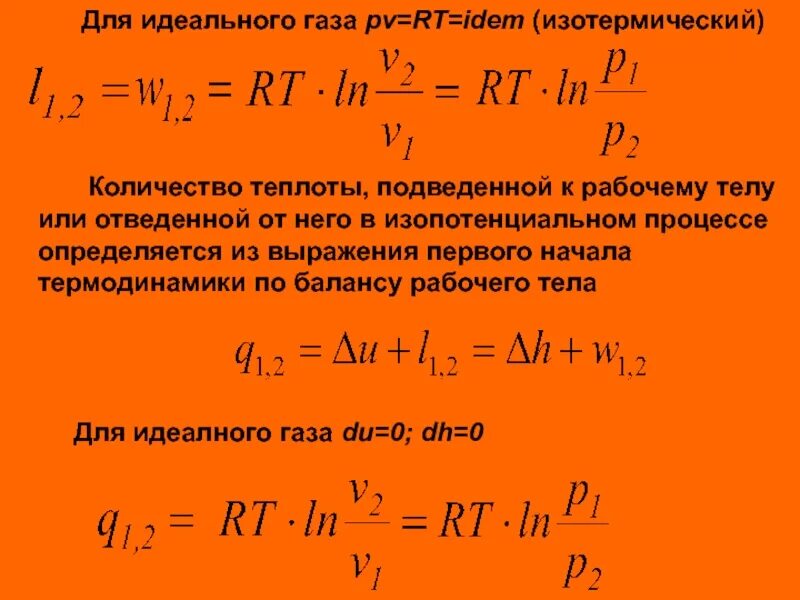 Для идеального газа pv=RT=idem (изотермический)

$l_{1,2} = w_{1,2} = RT \cdot ln\frac{v_2}{v_1} = RT \cdot ln\frac{p_1}{p_2}$

Количество теплоты, подведенной к рабочему телу или отведенной от него в изопотенциальном процессе определяется из выражения первого начала термодинамики по балансу рабочего тела

$q_{1,2} = \Delta u + l_{1,2} = \Delta h + w_{1,2}$

Для идеалного газа du=0; dh=0

$q_{1,2} = RT \cdot ln\frac{v_2}{v_1} = RT \cdot ln\frac{p_1}{p_2}$